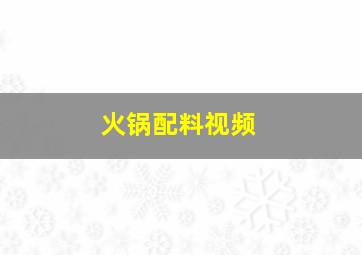 火锅配料视频